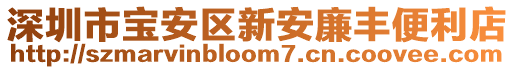 深圳市宝安区新安廉丰便利店
http://szmarvinbloom7.cn.coovee.com